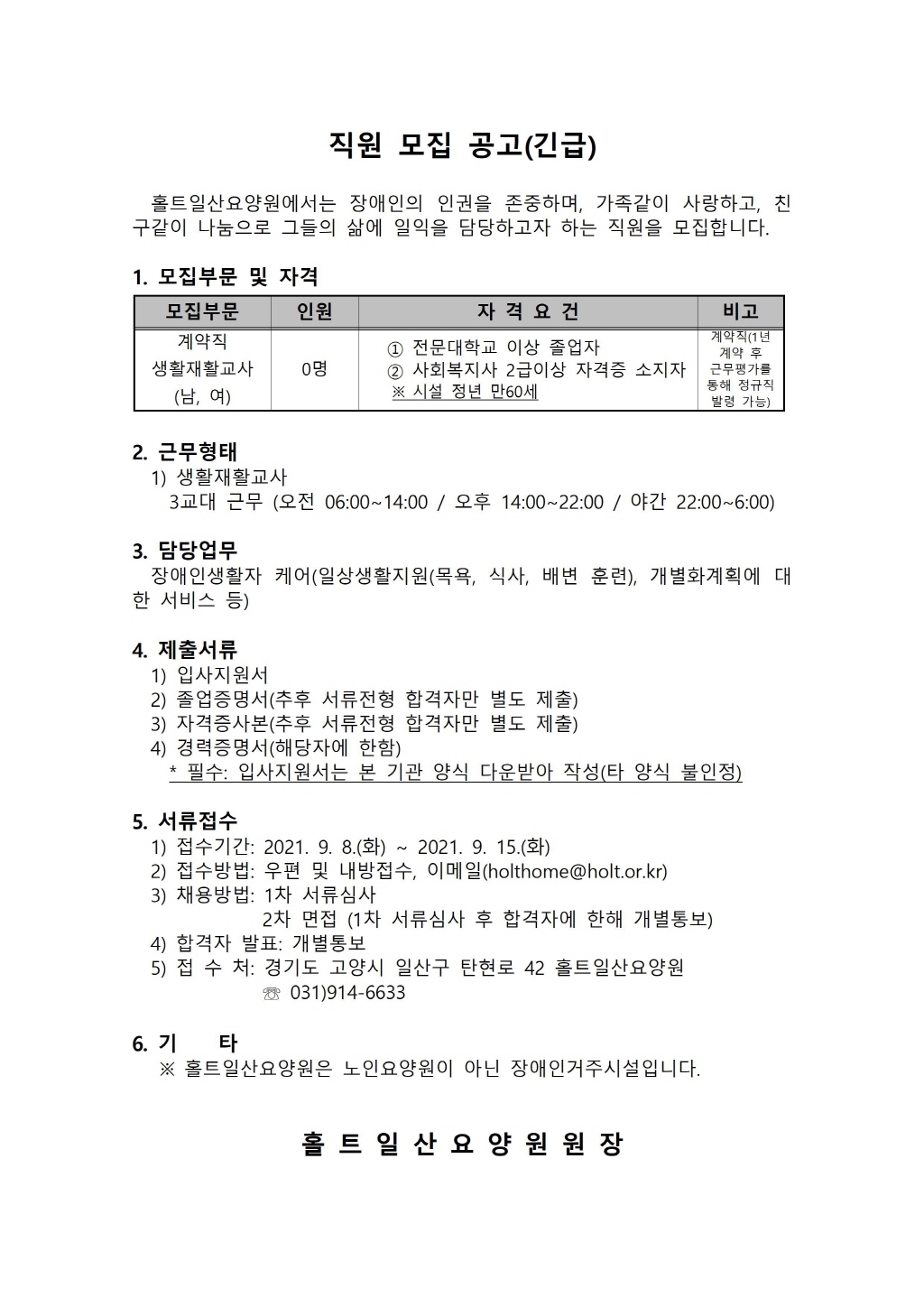 직원 모집 공고(긴급)

홀트일산요양원에서는 장애인의 인권을 존중하며, 가족같이 사랑하고, 친구같이 나눔으로 그들의 삶에 일익을 담당하고자 하는 직원을 모집합니다.

1. 모집부문 및 자격

| 모집부문 | 인원 | 자 격 요 건 | 비고 |
|---|---|---|---|
| 계약직 생활재활교사 (남, 여) | 0명 | ① 전문대학교 이상 졸업자 ② 사회복지사 2급이상 자격증 소지자 ※ 시설 정년 만60세 | 계약직(1년 계약 후 근무평가를 통해 정규직 발령 가능) |

2. 근무형태
1) 생활재활교사
3교대 근무 (오전 06:00~14:00 / 오후 14:00~22:00 / 야간 22:00~6:00)

3. 담당업무
장애인생활자 케어(일상생활지원(목욕, 식사, 배변 훈련), 개별화계획에 대한 서비스 등)

4. 제출서류
1) 입사지원서
2) 졸업증명서(추후 서류전형 합격자만 별도 제출)
3) 자격증사본(추후 서류전형 합격자만 별도 제출)
4) 경력증명서(해당자에 한함)
* 필수: 입사지원서는 본 기관 양식 다운받아 작성(타 양식 불인정)

5. 서류접수
1) 접수기간: 2021. 9. 8.(화) ~ 2021. 9. 15.(화)
2) 접수방법: 우편 및 내방접수, 이메일(holthome@holt.or.kr)
3) 채용방법: 1차 서류심사
2차 면접 (1차 서류심사 후 합격자에 한해 개별통보)
4) 합격자 발표: 개별통보
5) 접 수 처: 경기도 고양시 일산구 탄현로 42 홀트일산요양원
☏ 031)914-6633

6. 기 타
※ 홀트일산요양원은 노인요양원이 아닌 장애인거주시설입니다.

홀 트 일 산 요 양 원 원 장